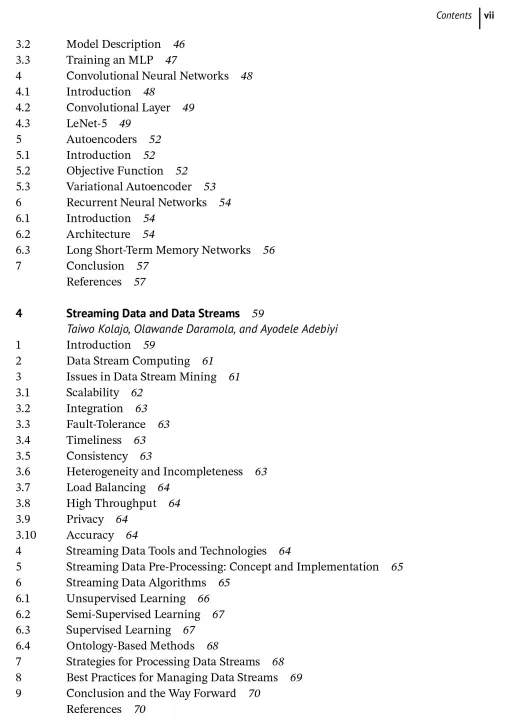 Contents vii

3.2 Model Description 46
3.3 Training an MLP 47
4 Convolutional Neural Networks 48
4.1 Introduction 48
4.2 Convolutional Layer 49
4.3 LeNet-5 49
5 Autoencoders 52
5.1 Introduction 52
5.2 Objective Function 52
5.3 Variational Autoencoder 53
6 Recurrent Neural Networks 54
6.1 Introduction 54
6.2 Architecture 54
6.3 Long Short-Term Memory Networks 56
7 Conclusion 57
References 57

4 Streaming Data and Data Streams 59
Taiwo Kolajo, Olawande Daramola, and Ayodele Adebiyi
1 Introduction 59
2 Data Stream Computing 61
3 Issues in Data Stream Mining 61
3.1 Scalability 62
3.2 Integration 63
3.3 Fault-Tolerance 63
3.4 Timeliness 63
3.5 Consistency 63
3.6 Heterogeneity and Incompleteness 63
3.7 Load Balancing 64
3.8 High Throughput 64
3.9 Privacy 64
3.10 Accuracy 64
4 Streaming Data Tools and Technologies 64
5 Streaming Data Pre-Processing: Concept and Implementation 65
6 Streaming Data Algorithms 65
6.1 Unsupervised Learning 66
6.2 Semi-Supervised Learning 67
6.3 Supervised Learning 67
6.4 Ontology-Based Methods 68
7 Strategies for Processing Data Streams 68
8 Best Practices for Managing Data Streams 69
9 Conclusion and the Way Forward 70
References 70